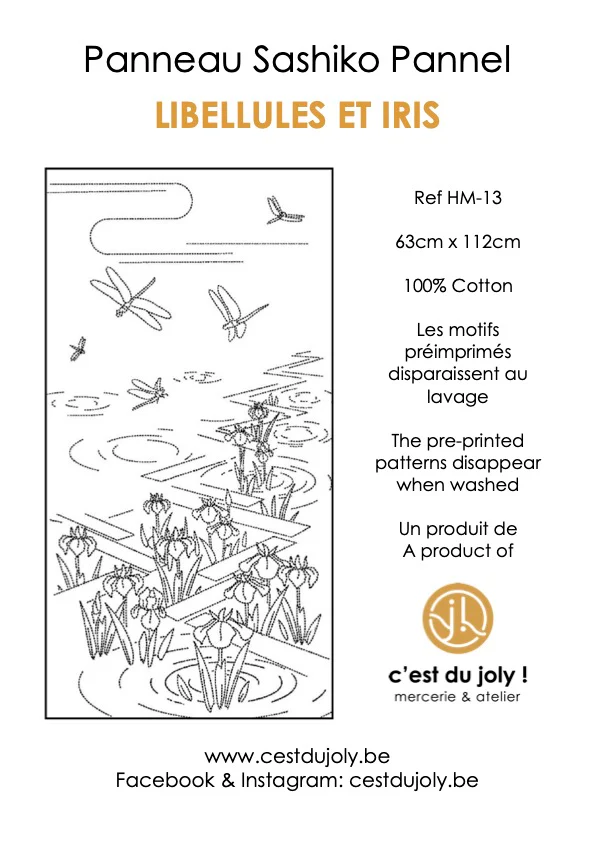 Panneau Sashiko Pannel

LIBELLULES ET IRIS

Ref HM-13

63cm x 112cm

100% Cotton

Les motifs préimprimés disparaissent au lavage

The pre-printed patterns disappear when washed

Un produit de
A product of

c'est du joly !
mercerie & atelier

www.cestdujoly.be
Facebook & Instagram: cestdujoly.be